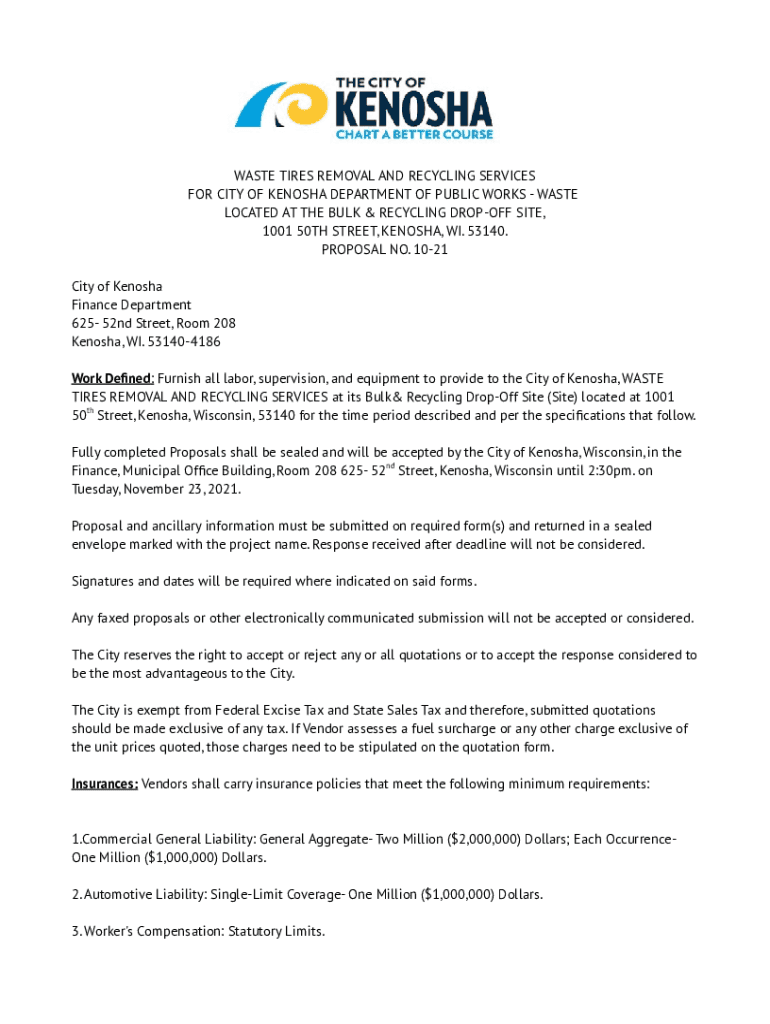 THE CITY OF
KENOSHA
CHART A BETTER COURSE

WASTE TIRES REMOVAL AND RECYCLING SERVICES
FOR CITY OF KENOSHA DEPARTMENT OF PUBLIC WORKS - WASTE
LOCATED AT THE BULK & RECYCLING DROP-OFF SITE,
1001 50TH STREET, KENOSHA, WI. 53140.
PROPOSAL NO. 10-21

City of Kenosha
Finance Department
625- 52nd Street, Room 208
Kenosha, WI. 53140-4186

Work Defined: Furnish all labor, supervision, and equipment to provide to the City of Kenosha, WASTE TIRES REMOVAL AND RECYCLING SERVICES at its Bulk& Recycling Drop-Off Site (Site) located at 1001 50$^{th}$ Street, Kenosha, Wisconsin, 53140 for the time period described and per the specifications that follow.

Fully completed Proposals shall be sealed and will be accepted by the City of Kenosha, Wisconsin, in the Finance, Municipal Office Building, Room 208 625- 52$^{nd}$ Street, Kenosha, Wisconsin until 2:30pm. on Tuesday, November 23, 2021.

Proposal and ancillary information must be submitted on required form(s) and returned in a sealed envelope marked with the project name. Response received after deadline will not be considered.

Signatures and dates will be required where indicated on said forms.

Any faxed proposals or other electronically communicated submission will not be accepted or considered.

The City reserves the right to accept or reject any or all quotations or to accept the response considered to be the most advantageous to the City.

The City is exempt from Federal Excise Tax and State Sales Tax and therefore, submitted quotations should be made exclusive of any tax. If Vendor assesses a fuel surcharge or any other charge exclusive of the unit prices quoted, those charges need to be stipulated on the quotation form.

Insurances: Vendors shall carry insurance policies that meet the following minimum requirements:

1.Commercial General Liability: General Aggregate- Two Million ($2,000,000) Dollars; Each Occurrence- One Million ($1,000,000) Dollars.

2. Automotive Liability: Single-Limit Coverage- One Million ($1,000,000) Dollars.

3. Worker's Compensation: Statutory Limits.